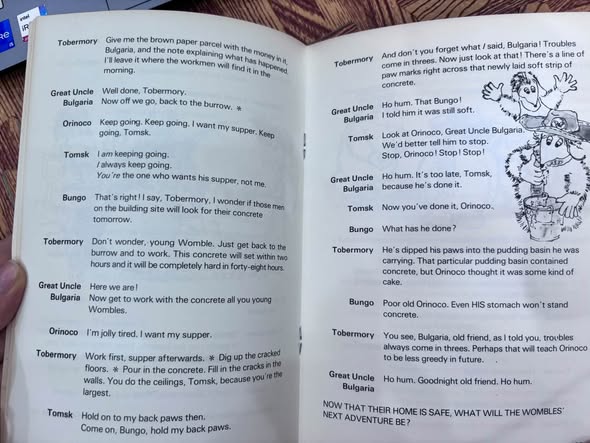 Tobermory Give me the brown paper parcel with the money in it, Bulgaria, and the note explaining what has happened. I'll leave it where the workmen will find it in the morning.

Great Uncle Bulgaria Well done, Tobermory. Now off we go, back to the burrow. *

Orinoco Keep going. Keep going. I want my supper. Keep going, Tomsk.

Tomsk I am keeping going.
I always keep going.
You're the one who wants his supper, not me.

Bungo That's right! I say, Tobermory, I wonder if those men on the building site will look for their concrete tomorrow.

Tobermory Don't wonder, young Womble. Just get back to the burrow and to work. This concrete will set within two hours and it will be completely hard in forty-eight hours.

Great Uncle Bulgaria Here we are!
Now get to work with the concrete all you young Wombles.

Orinoco I'm jolly tired. I want my supper.

Tobermory Work first, supper afterwards. * Dig up the cracked floors. * Pour in the concrete. Fill in the cracks in the walls. You do the ceilings, Tomsk, because you're the largest.

Tomsk Hold on to my back paws then.
Come on, Bungo, hold my back paws.

Tobermory And don't you forget what I said, Bulgaria! Troubles come in threes. Now just look at that! There's a line of paw marks right across that newly laid soft strip of concrete.

Great Uncle Bulgaria Ho hum. That Bungo!
I told him it was still soft.

Tomsk Look at Orinoco, Great Uncle Bulgaria. We'd better tell him to stop.
Stop, Orinoco! Stop! Stop!

Great Uncle Bulgaria Ho hum. It's too late, Tomsk, because he's done it.

Tomsk Now you've done it, Orinoco.

Bungo What has he done?

Tobermory He's dipped his paws into the pudding basin he was carrying. That particular pudding basin contained concrete, but Orinoco thought it was some kind of cake.

Bungo Poor old Orinoco. Even HIS stomach won't stand concrete.

Tobermory You see, Bulgaria, old friend, as I told you, troubles always come in threes. Perhaps that will teach Orinoco to be less greedy in future.

Great Uncle Bulgaria Ho hum. Goodnight old friend. Ho hum.

NOW THAT THEIR HOME IS SAFE, WHAT WILL THE WOMBLES' NEXT ADVENTURE BE?